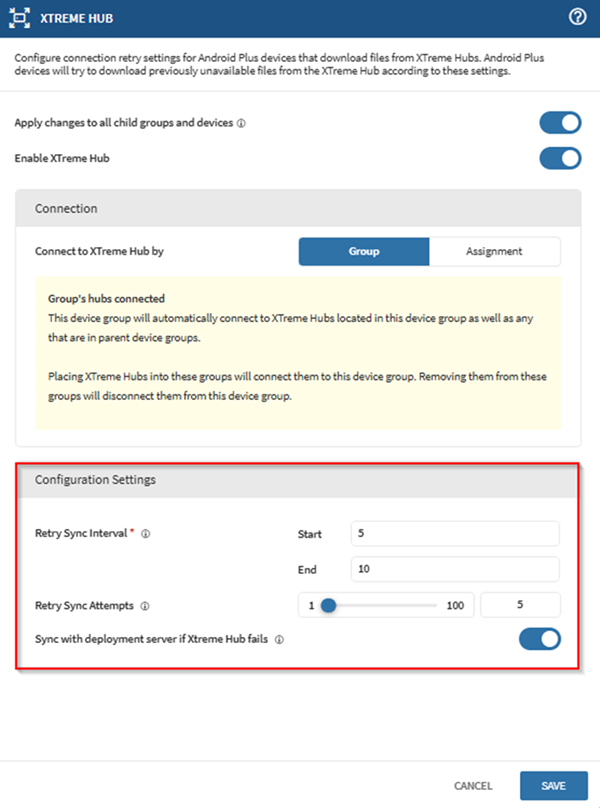 XTREME HUB

Configure connection retry settings for Android Plus devices that download files from XTreme Hubs. Android Plus devices will try to download previously unavailable files from the XTreme Hub according to these settings.

Apply changes to all child groups and devices

Enable XTreme Hub

Connection

Connect to XTreme Hub by

Group

Assignment

Group's hubs connected
This device group will automatically connect to XTreme Hubs located in this device group as well as any that are in parent device groups.

Placing XTreme Hubs into these groups will connect them to this device group. Removing them from these groups will disconnect them from this device group.

Configuration Settings

Retry Sync Interval *

Start 5

End 10

Retry Sync Attempts

1 100 5

Sync with deployment server if Xtreme Hub fails

CANCEL

SAVE